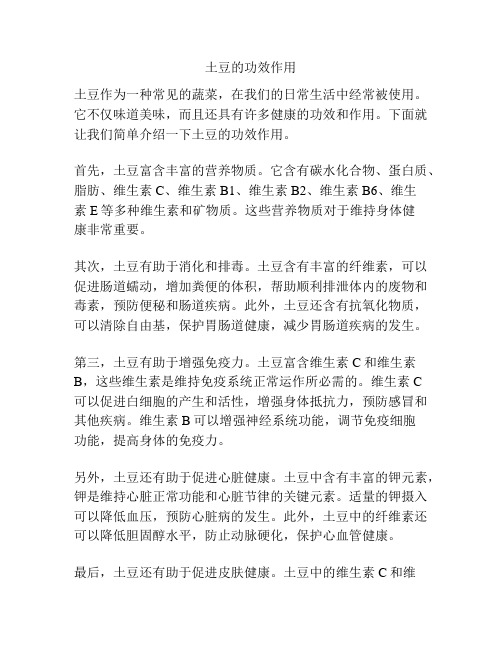 土豆的功效作用

土豆作为一种常见的蔬菜，在我们的日常生活中经常被使用。它不仅味道美味，而且还具有许多健康的功效和作用。下面就让我们简单介绍一下土豆的功效作用。

首先，土豆富含丰富的营养物质。它含有碳水化合物、蛋白质、脂肪、维生素 C、维生素 B1、维生素 B2、维生素 B6、维生素 E 等多种维生素和矿物质。这些营养物质对于维持身体健康非常重要。

其次，土豆有助于消化和排毒。土豆含有丰富的纤维素，可以促进肠道蠕动，增加粪便的体积，帮助顺利排泄体内的废物和毒素，预防便秘和肠道疾病。此外，土豆还含有抗氧化物质，可以清除自由基，保护胃肠道健康，减少胃肠道疾病的发生。

第三，土豆有助于增强免疫力。土豆富含维生素 C 和维生素 B，这些维生素是维持免疫系统正常运作所必需的。维生素 C 可以促进白细胞的产生和活性，增强身体抵抗力，预防感冒和其他疾病。维生素 B 可以增强神经系统功能，调节免疫细胞功能，提高身体的免疫力。

另外，土豆还有助于促进心脏健康。土豆中含有丰富的钾元素，钾是维持心脏正常功能和心脏节律的关键元素。适量的钾摄入可以降低血压，预防心脏病的发生。此外，土豆中的纤维素还可以降低胆固醇水平，防止动脉硬化，保护心血管健康。

最后，土豆还有助于促进皮肤健康。土豆中的维生素 C 和维